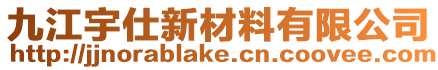 九江宇仕新材料有限公司
http://jjnorablake.cn.coovee.com